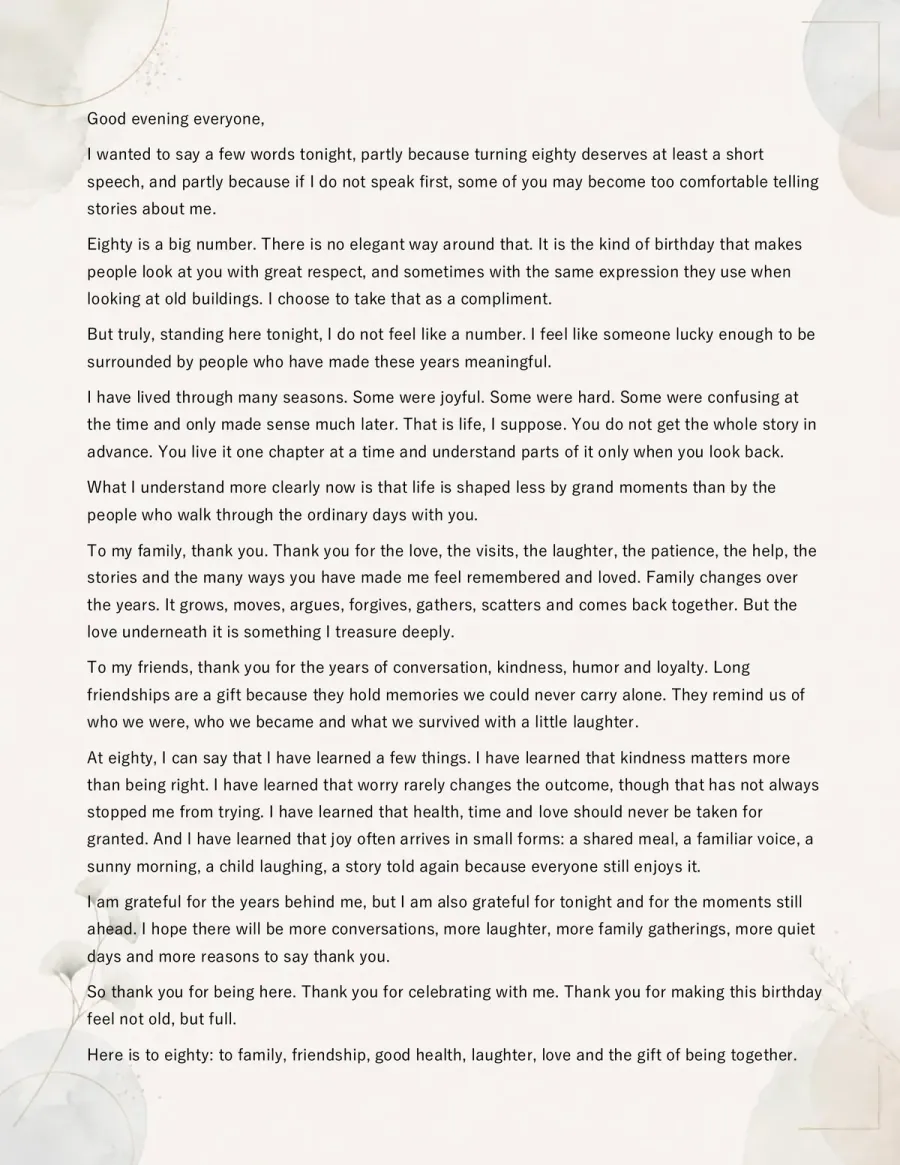 Good evening everyone,

I wanted to say a few words tonight, partly because turning eighty deserves at least a short speech, and partly because if I do not speak first, some of you may become too comfortable telling stories about me.

Eighty is a big number. There is no elegant way around that. It is the kind of birthday that makes people look at you with great respect, and sometimes with the same expression they use when looking at old buildings. I choose to take that as a compliment.

But truly, standing here tonight, I do not feel like a number. I feel like someone lucky enough to be surrounded by people who have made these years meaningful.

I have lived through many seasons. Some were joyful. Some were hard. Some were confusing at the time and only made sense much later. That is life, I suppose. You do not get the whole story in advance. You live it one chapter at a time and understand parts of it only when you look back.

What I understand more clearly now is that life is shaped less by grand moments than by the people who walk through the ordinary days with you.

To my family, thank you. Thank you for the love, the visits, the laughter, the patience, the help, the stories and the many ways you have made me feel remembered and loved. Family changes over the years. It grows, moves, argues, forgives, gathers, scatters and comes back together. But the love underneath it is something I treasure deeply.

To my friends, thank you for the years of conversation, kindness, humor and loyalty. Long friendships are a gift because they hold memories we could never carry alone. They remind us of who we were, who we became and what we survived with a little laughter.

At eighty, I can say that I have learned a few things. I have learned that kindness matters more than being right. I have learned that worry rarely changes the outcome, though that has not always stopped me from trying. I have learned that health, time and love should never be taken for granted. And I have learned that joy often arrives in small forms: a shared meal, a familiar voice, a sunny morning, a child laughing, a story told again because everyone still enjoys it.

I am grateful for the years behind me, but I am also grateful for tonight and for the moments still ahead. I hope there will be more conversations, more laughter, more family gatherings, more quiet days and more reasons to say thank you.

So thank you for being here. Thank you for celebrating with me. Thank you for making this birthday feel not old, but full.

Here is to eighty: to family, friendship, good health, laughter, love and the gift of being together.